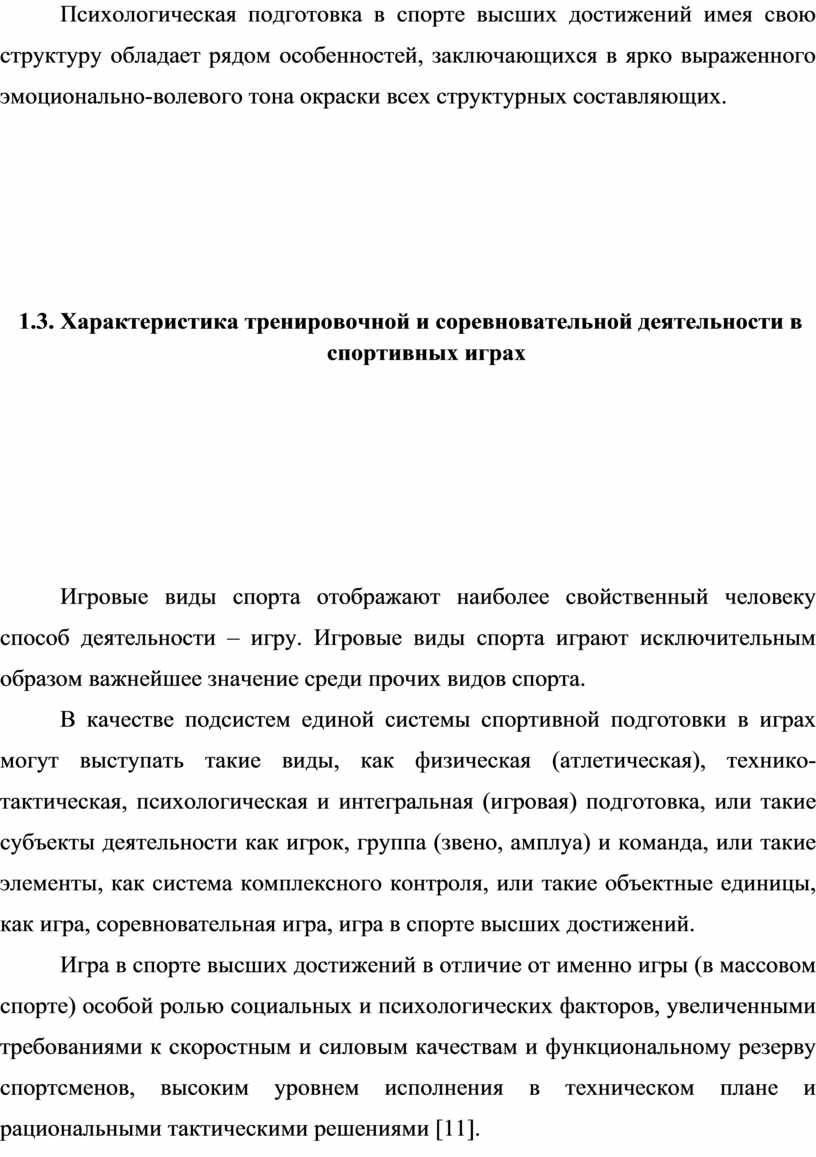 Психологическая подготовка в спорте высших достижений имея свою структуру обладает рядом особенностей, заключающихся в ярко выраженного эмоционально-волевого тона окраски всех структурных составляющих.

1.3. Характеристика тренировочной и соревновательной деятельности в спортивных играх

Игровые виды спорта отображают наиболее свойственный человеку способ деятельности – игру. Игровые виды спорта играют исключительным образом важнейшее значение среди прочих видов спорта.

В качестве подсистем единой системы спортивной подготовки в играх могут выступать такие виды, как физическая (атлетическая), технико-тактическая, психологическая и интегральная (игровая) подготовка, или такие субъекты деятельности как игрок, группа (звено, амплуа) и команда, или такие элементы, как система комплексного контроля, или такие объектные единицы, как игра, соревновательная игра, игра в спорте высших достижений.

Игра в спорте высших достижений в отличие от именно игры (в массовом спорте) особой ролью социальных и психологических факторов, увеличенными требованиями к скоростным и силовым качествам и функциональному резерву спортсменов, высоким уровнем исполнения в техническом плане и рациональными тактическими решениями [11].